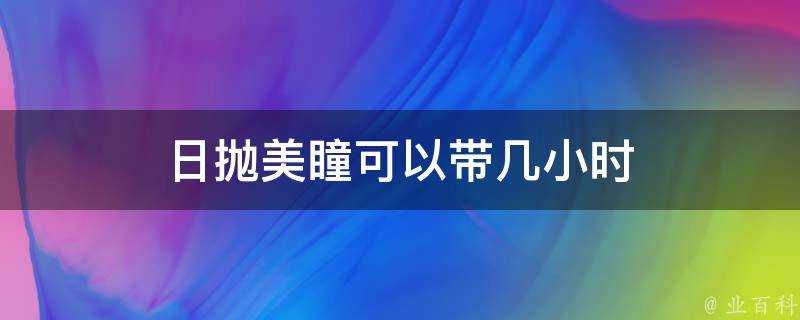 日抛美瞳可以带几小时

@ 业百科